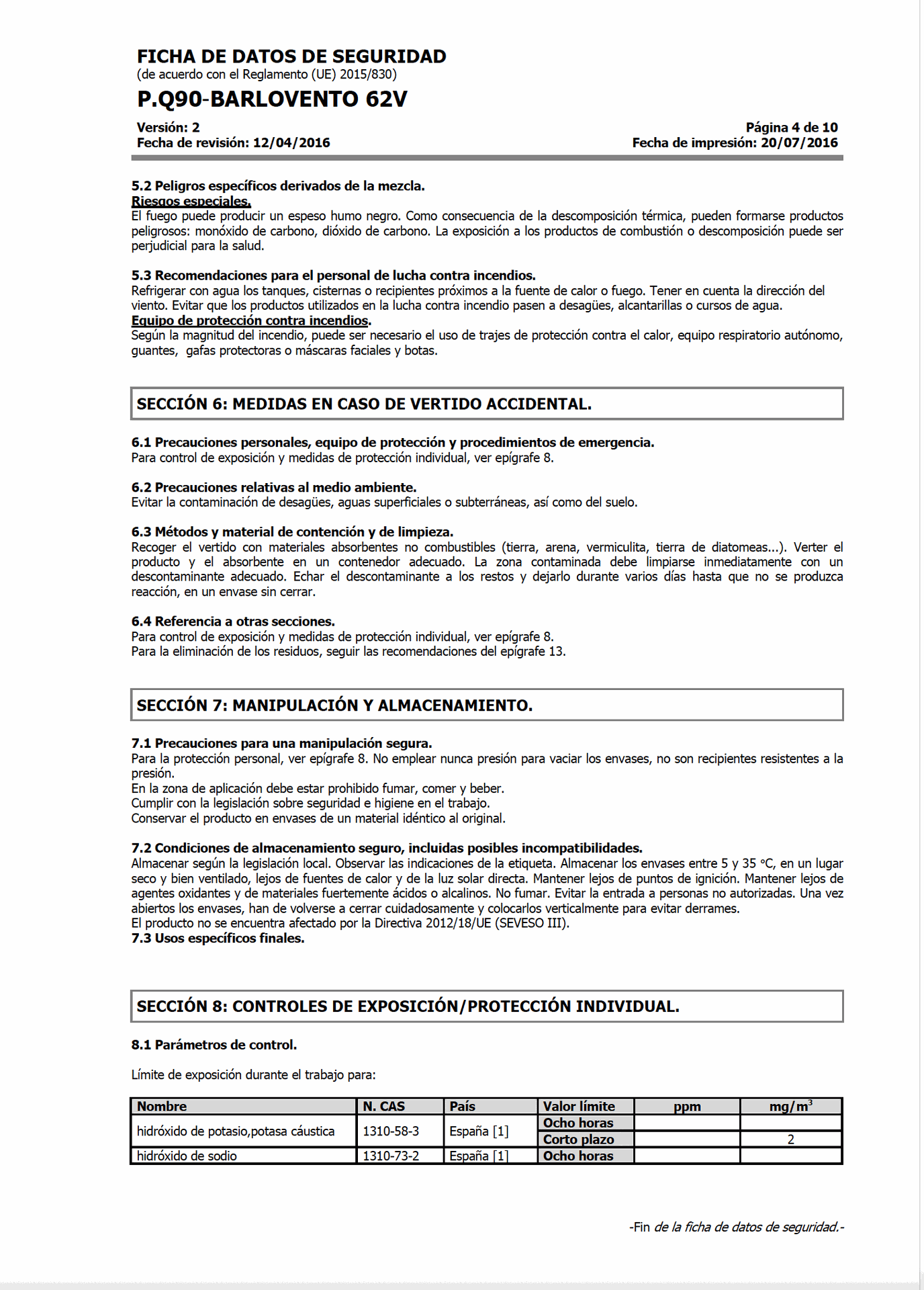 FICHA DE DATOS DE SEGURIDAD
(de acuerdo con el Reglamento (UE) 2015/830)

P.Q90-BARLOVENTO 62V

Versión: 2
Fecha de revisión: 12/04/2016

Página 4 de 10
Fecha de impresión: 20/07/2016

5.2 Peligros específicos derivados de la mezcla.
Riesgos especiales.
El fuego puede producir un espeso humo negro. Como consecuencia de la descomposición térmica, pueden formarse productos peligrosos: monóxido de carbono, dióxido de carbono. La exposición a los productos de combustión o descomposición puede ser perjudicial para la salud.

5.3 Recomendaciones para el personal de lucha contra incendios.
Refrigerar con agua los tanques, cisternas o recipientes próximos a la fuente de calor o fuego. Tener en cuenta la dirección del viento. Evitar que los productos utilizados en la lucha contra incendio pasen a desagües, alcantarillas o cursos de agua.
Equipo de protección contra incendios.
Según la magnitud del incendio, puede ser necesario el uso de trajes de protección contra el calor, equipo respiratorio autónomo, guantes, gafas protectoras o máscaras faciales y botas.

SECCIÓN 6: MEDIDAS EN CASO DE VERTIDO ACCIDENTAL.

6.1 Precauciones personales, equipo de protección y procedimientos de emergencia.
Para control de exposición y medidas de protección individual, ver epígrafe 8.

6.2 Precauciones relativas al medio ambiente.
Evitar la contaminación de desagües, aguas superficiales o subterráneas, así como del suelo.

6.3 Métodos y material de contención y de limpieza.
Recoger el vertido con materiales absorbentes no combustibles (tierra, arena, vermiculita, tierra de diatomeas...). Verter el producto y el absorbente en un contenedor adecuado. La zona contaminada debe limpiarse inmediatamente con un descontaminante adecuado. Echar el descontaminante a los restos y dejarlo durante varios días hasta que no se produzca reacción, en un envase sin cerrar.

6.4 Referencia a otras secciones.
Para control de exposición y medidas de protección individual, ver epígrafe 8.
Para la eliminación de los residuos, seguir las recomendaciones del epígrafe 13.

SECCIÓN 7: MANIPULACIÓN Y ALMACENAMIENTO.

7.1 Precauciones para una manipulación segura.
Para la protección personal, ver epígrafe 8. No emplear nunca presión para vaciar los envases, no son recipientes resistentes a la presión.
En la zona de aplicación debe estar prohibido fumar, comer y beber.
Cumplir con la legislación sobre seguridad e higiene en el trabajo.
Conservar el producto en envases de un material idéntico al original.

7.2 Condiciones de almacenamiento seguro, incluidas posibles incompatibilidades.
Almacenar según la legislación local. Observar las indicaciones de la etiqueta. Almacenar los envases entre 5 y 35 ºC, en un lugar seco y bien ventilado, lejos de fuentes de calor y de la luz solar directa. Mantener lejos de puntos de ignición. Mantener lejos de agentes oxidantes y de materiales fuertemente ácidos o alcalinos. No fumar. Evitar la entrada a personas no autorizadas. Una vez abiertos los envases, han de volverse a cerrar cuidadosamente y colocarlos verticalmente para evitar derrames.
El producto no se encuentra afectado por la Directiva 2012/18/UE (SEVESO III).
7.3 Usos específicos finales.

SECCIÓN 8: CONTROLES DE EXPOSICIÓN/PROTECCIÓN INDIVIDUAL.

8.1 Parámetros de control.

Límite de exposición durante el trabajo para:

| Nombre | N. CAS | País | Valor límite | ppm | mg/m$^3$ |
|---|---|---|---|---|---|
| hidróxido de potasio,potasa cáustica | 1310-58-3 | España [1] | Ocho horas | | |
| | | | Corto plazo | | 2 |
| hidróxido de sodio | 1310-73-2 | España [1] | Ocho horas | | |

-Fin de la ficha de datos de seguridad.-